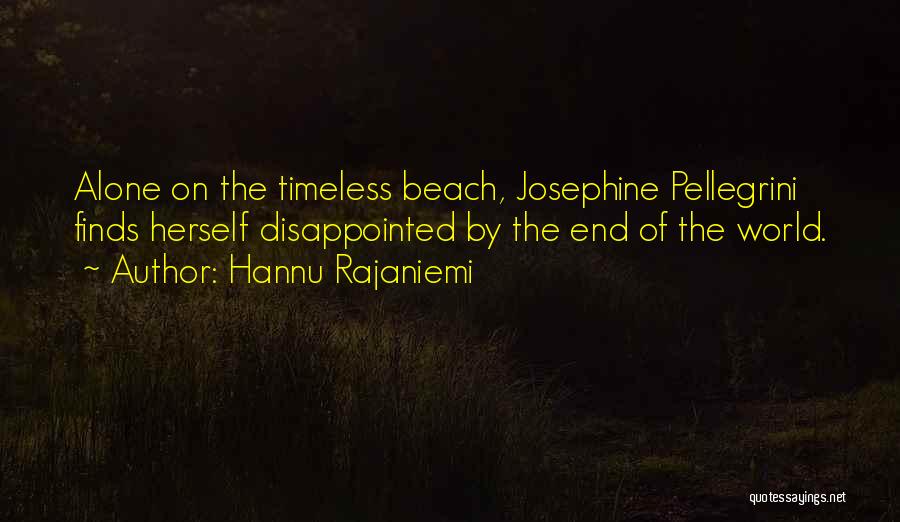 Alone on the timeless beach, Josephine Pellegrini finds herself disappointed by the end of the world.
~ Author: Hannu Rajaniemi

quotessayings.net